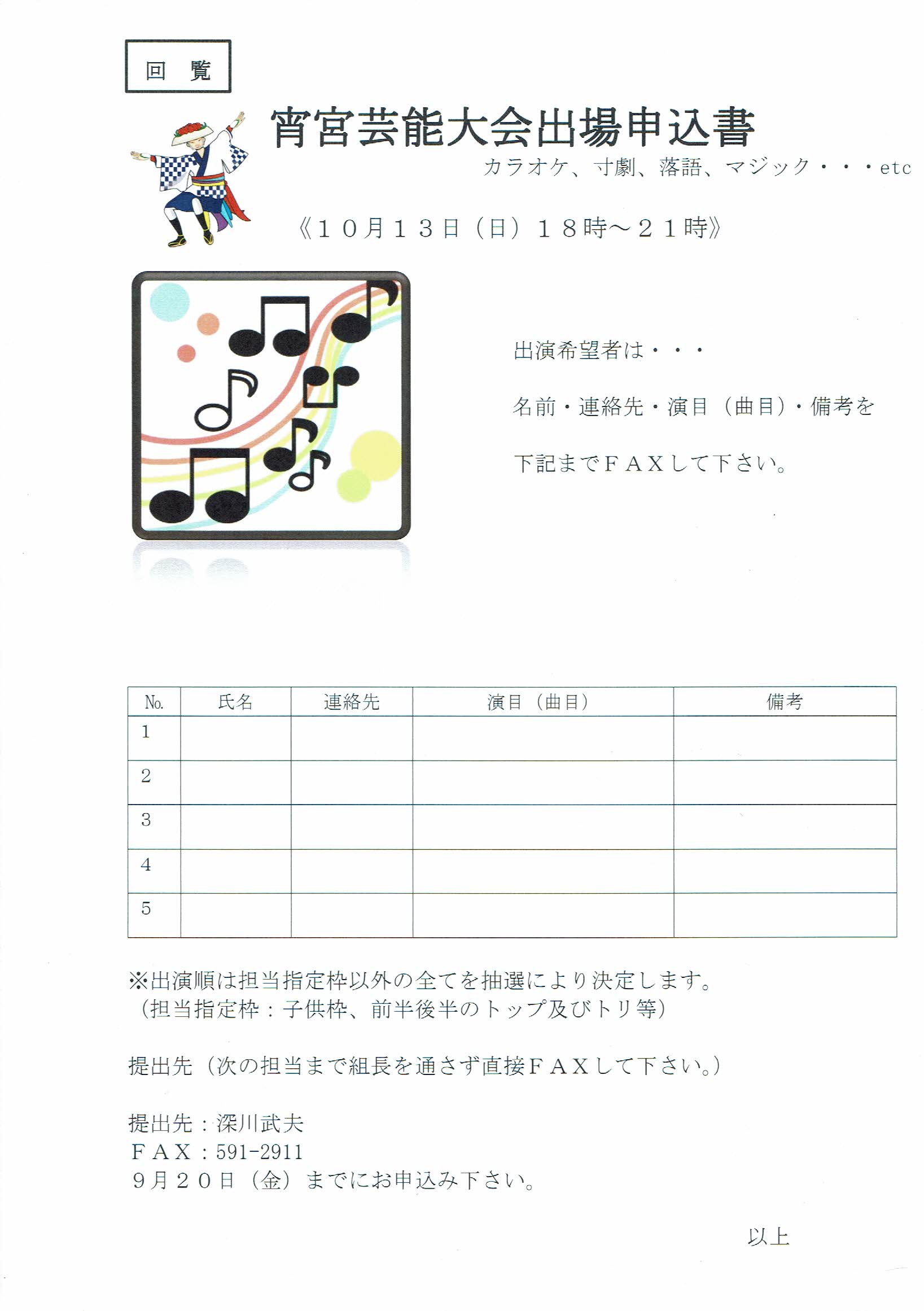 回 覧

宵宮芸能大会出場申込書

カラオケ、寸劇、落語、マジック・・・etc

《10月13日（日）18時～21時》

出演希望者は・・・

名前・連絡先・演目（曲目）・備考を

下記までFAXして下さい。

| No. | 氏名 | 連絡先 | 演目（曲目） | 備考 |
|---|---|---|---|---|
| 1 | | | | |
| 2 | | | | |
| 3 | | | | |
| 4 | | | | |
| 5 | | | | |

※出演順は担当指定枠以外の全てを抽選により決定します。
（担当指定枠：子供枠、前半後半のトップ及びトリ等）

提出先（次の担当まで組長を通さず直接FAXして下さい。）

提出先：深川武夫
FAX：591-2911
9月20日（金）までにお申込み下さい。

以上